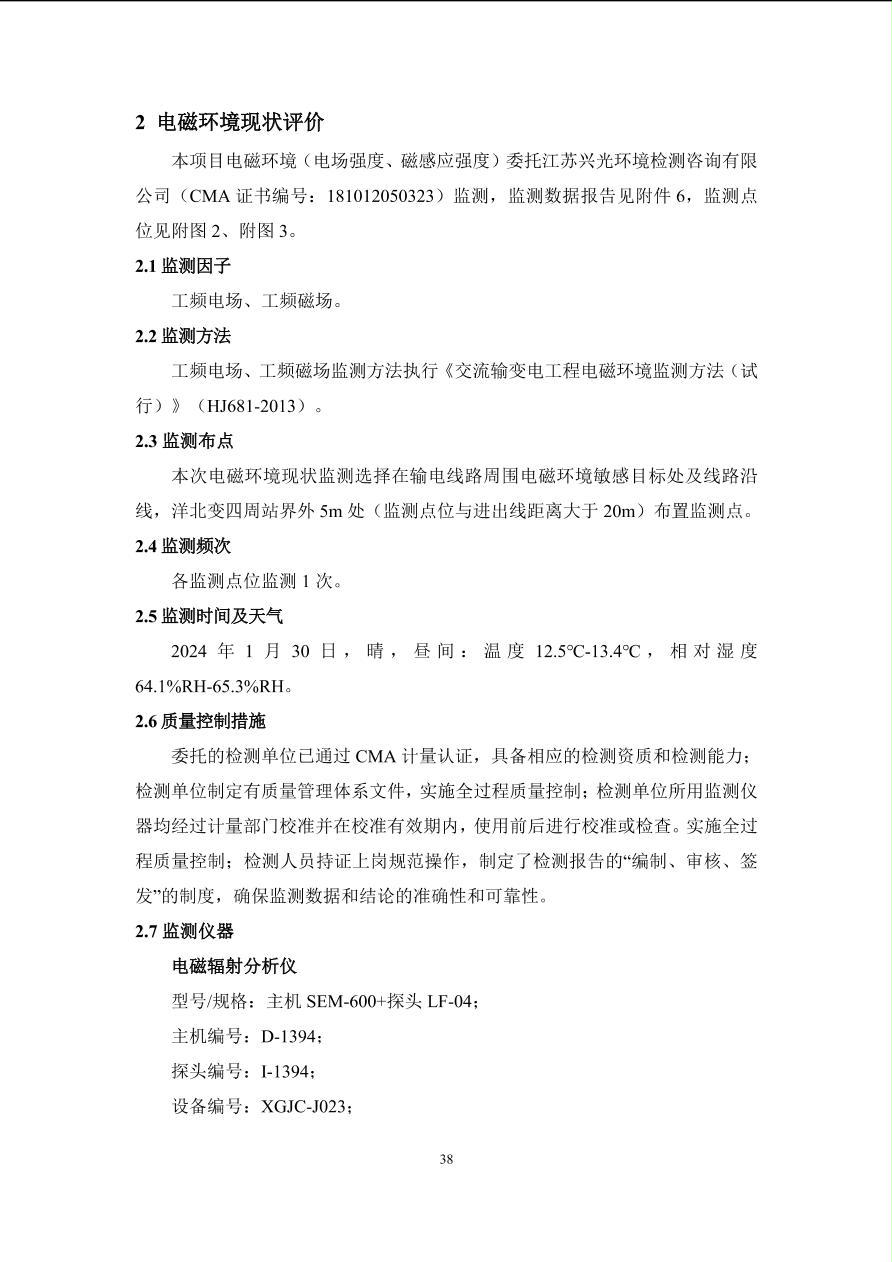 2 电磁环境现状评价

本项目电磁环境（电场强度、磁感应强度）委托江苏兴光环境检测咨询有限公司（CMA 证书编号：181012050323）监测，监测数据报告见附件 6，监测点位见附图 2、附图 3。

2.1 监测因子

工频电场、工频磁场。

2.2 监测方法

工频电场、工频磁场监测方法执行《交流输变电工程电磁环境监测方法（试行）》（HJ681-2013）。

2.3 监测布点

本次电磁环境现状监测选择在输电线路周围电磁环境敏感目标处及线路沿线，洋北变四周站界外 5m 处（监测点位与进出线距离大于 20m）布置监测点。

2.4 监测频次

各监测点位监测 1 次。

2.5 监测时间及天气

2024 年 1 月 30 日，晴，昼间：温度 12.5℃-13.4℃，相对湿度 64.1%RH-65.3%RH。

2.6 质量控制措施

委托的检测单位已通过 CMA 计量认证，具备相应的检测资质和检测能力；检测单位制定有质量管理体系文件，实施全过程质量控制；检测单位所用监测仪器均经过计量部门校准并在校准有效期内，使用前后进行校准或检查。实施全过程质量控制；检测人员持证上岗规范操作，制定了检测报告的“编制、审核、签发”的制度，确保监测数据和结论的准确性和可靠性。

2.7 监测仪器

电磁辐射分析仪

型号/规格：主机 SEM-600+探头 LF-04；

主机编号：D-1394；

探头编号：I-1394；

设备编号：XGJC-J023；

38